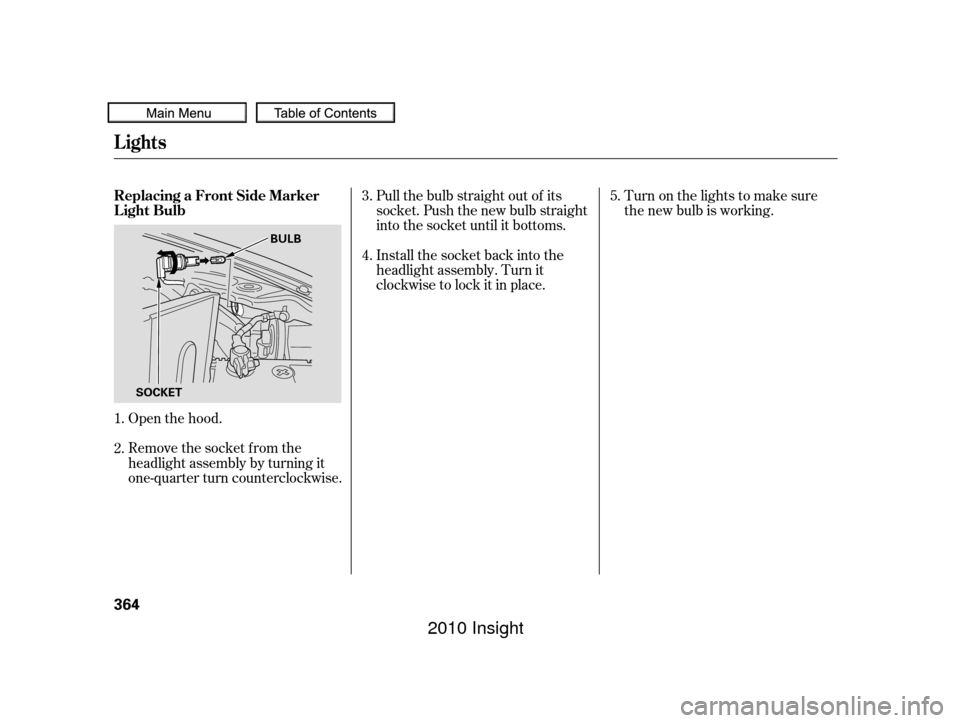 Main Menu
Table of Contents

Lights

Replacing a Front Side Marker Light Bulb

BULB

SOCKET

1. Open the hood.

2. Remove the socket from the headlight assembly by turning it one-quarter turn counterclockwise.

3. Pull the bulb straight out of its socket. Push the new bulb straight into the socket until it bottoms.

4. Install the socket back into the headlight assembly. Turn it clockwise to lock it in place.

5. Turn on the lights to make sure the new bulb is working.

364

2010 Insight

carmanualsonline.info